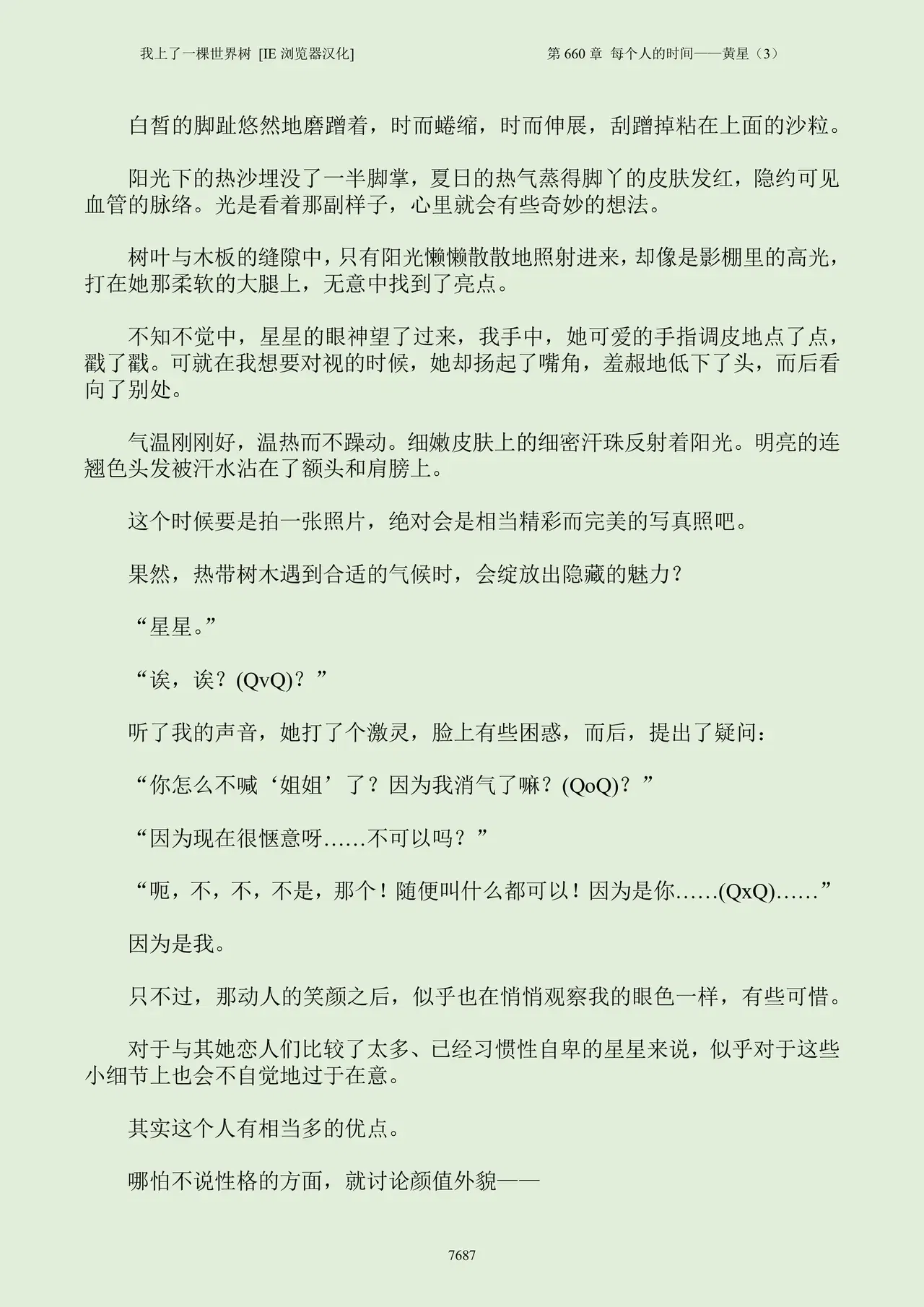 我上了一棵世界树 [IE 浏览器汉化]

第 660 章 每个人的时间——黄星（3）

白皙的脚趾悠然地磨蹭着，时而蜷缩，时而伸展，刮蹭掉粘在上面的沙粒。

阳光下的热沙埋没了一半脚掌，夏日的热气蒸得脚丫的皮肤发红，隐约可见血管的脉络。光是看着那副样子，心里就会有些奇妙的想法。

树叶与木板的缝隙中，只有阳光懒懒散散地照射进来，却像是影棚里的高光，打在她那柔软的大腿上，无意中找到了亮点。

不知不觉中，星星的眼神望了过来，我手中，她可爱的手指调皮地点了点，戳了戳。可就在我想要对视的时候，她却扬起了嘴角，羞赧地低下了头，而后看向了别处。

气温刚刚好，温热而不躁动。细嫩皮肤上的细密汗珠反射着阳光。明亮的连翘色头发被汗水沾在了额头和肩膀上。

这个时候要是拍一张照片，绝对会是相当精彩而完美的写真照吧。

果然，热带树木遇到合适的气候时，会绽放出隐藏的魅力？

“星星。”

“诶，诶？(QvQ)？”

听了我的声音，她打了个激灵，脸上有些困惑，而后，提出了疑问：

“你怎么不喊‘姐姐’了？因为我消气了嘛？(QoQ)？”

“因为现在很惬意呀……不可以吗？”

“呃，不，不，不是，那个！随便叫什么都可以！因为是你……(QxQ)……”

因为是我。

只不过，那动人的笑颜之后，似乎也在悄悄观察我的眼色一样，有些可惜。

对于与其她恋人们比较了太多、已经习惯性自卑的星星来说，似乎对于这些小细节上也会不自觉地过于在意。

其实这个人有相当多的优点。

哪怕不说性格的方面，就讨论颜值外貌——

7687